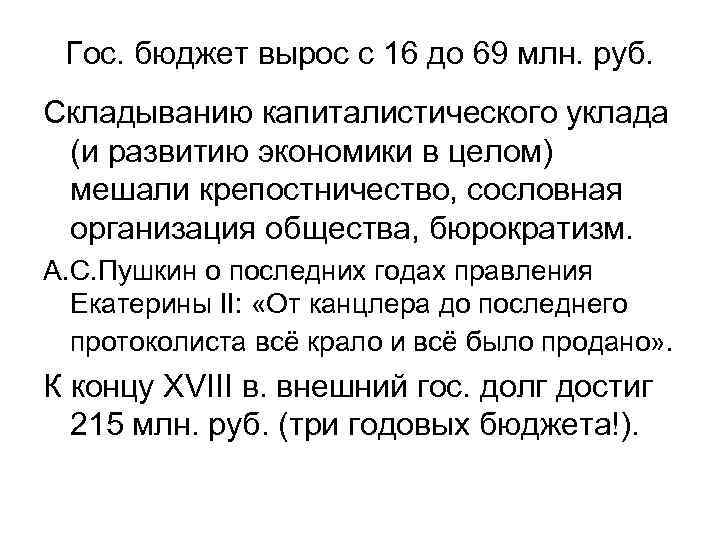 Гос. бюджет вырос с 16 до 69 млн. руб.

Складыванию капиталистического уклада (и развитию экономики в целом) мешали крепостничество, сословная организация общества, бюрократизм.

А.С.Пушкин о последних годах правления Екатерины II: «От канцлера до последнего протоколиста всё крало и всё было продано».

К концу XVIII в. внешний гос. долг достиг 215 млн. руб. (три годовых бюджета!).